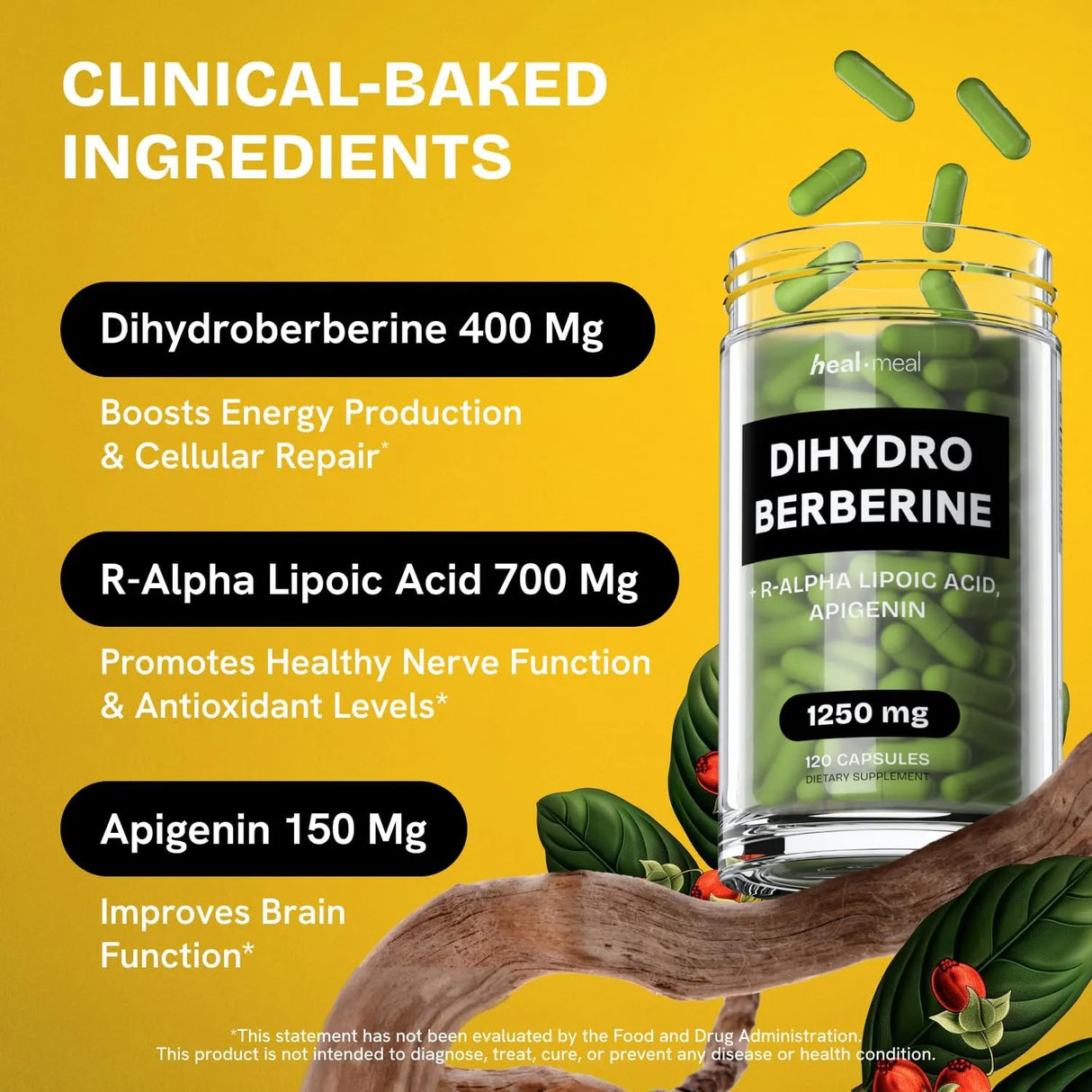 CLINICAL-BAKED INGREDIENTS

Dihydroberberine 400 Mg

Boosts Energy Production & Cellular Repair*

R-Alpha Lipoic Acid 700 Mg

Promotes Healthy Nerve Function & Antioxidant Levels*

Apigenin 150 Mg

Improves Brain Function*

heal·meal

DIHYDRO BERBERINE

+ R-ALPHA LIPOIC ACID, APIGENIN

1250 mg

120 CAPSULES
DIETARY SUPPLEMENT

*This statement has not been evaluated by the Food and Drug Administration.
This product is not intended to diagnose, treat, cure, or prevent any disease or health condition.